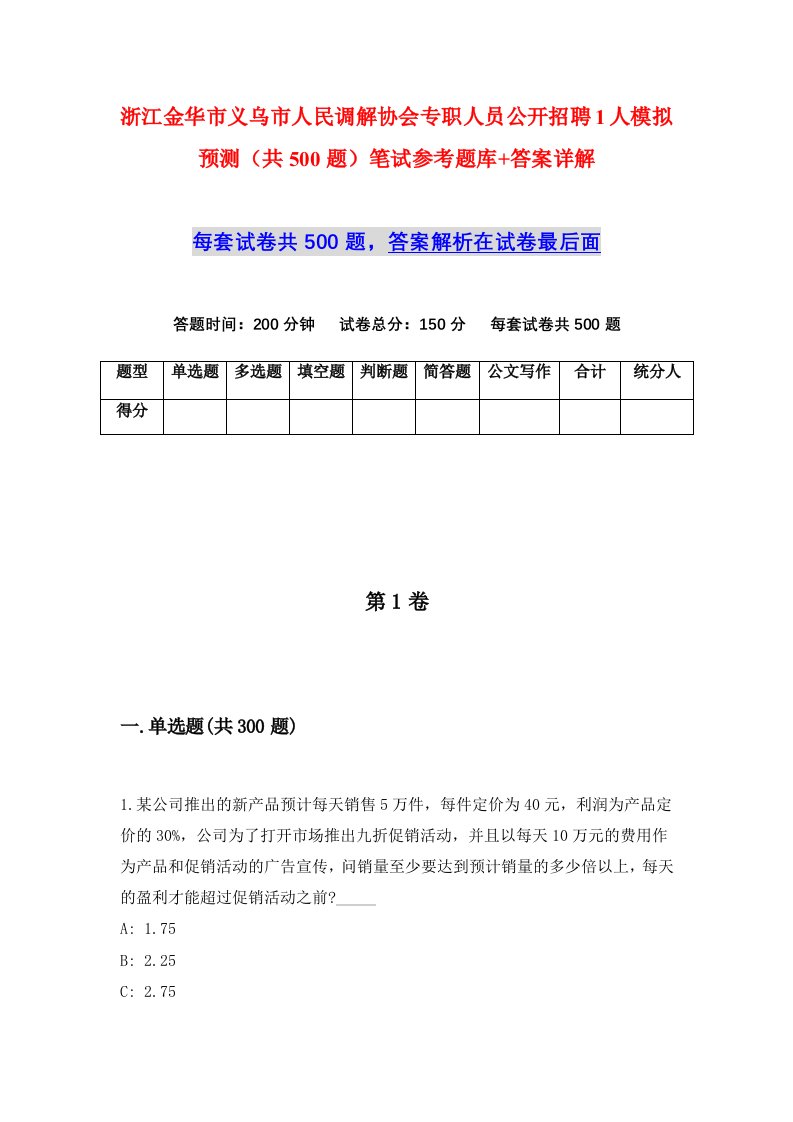 浙江金华市义乌市人民调解协会专职人员公开招聘1人模拟预测（共500题）笔试参考题库+答案详解

每套试卷共500题，答案解析在试卷最后面

答题时间：200分钟　试卷总分：150分　每套试卷共500题

| 题型 | 单选题 | 多选题 | 填空题 | 判断题 | 简答题 | 公文写作 | 合计 | 统分人 |
|---|---|---|---|---|---|---|---|---|
| 得分 | | | | | | | | |

第1卷

一.单选题(共300题)

1.某公司推出的新产品预计每天销售5万件，每件定价为40元，利润为产品定价的30%，公司为了打开市场推出九折促销活动，并且以每天10万元的费用作为产品和促销活动的广告宣传，问销量至少要达到预计销量的多少倍以上，每天的盈利才能超过促销活动之前?_____

A: 1.75

B: 2.25

C: 2.75